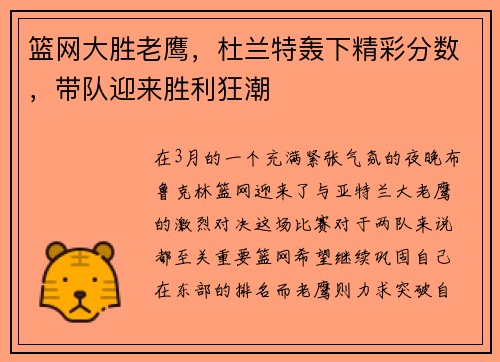 篮网大胜老鹰，杜兰特轰下精彩分数，带队迎来胜利狂潮

在3月的一个充满紧张气氛的夜晚布鲁克林篮网迎来了与亚特兰大老鹰的激烈对决这场比赛对于两队来说都至关重要篮网希望继续巩固自己在东部的排名而老鹰则力求突破自